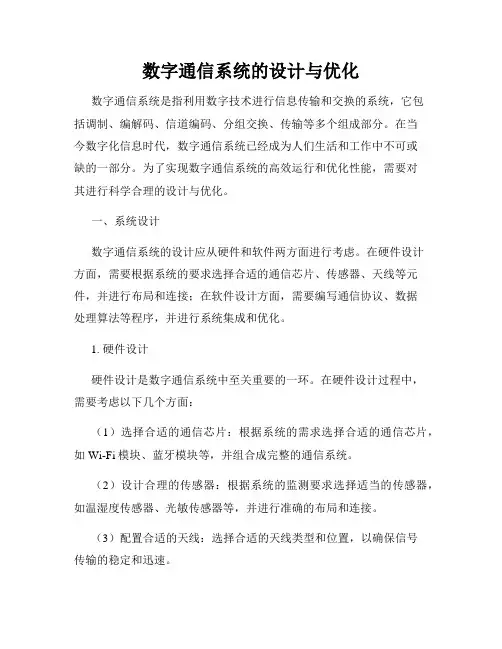 数字通信系统的设计与优化

数字通信系统是指利用数字技术进行信息传输和交换的系统，它包括调制、编解码、信道编码、分组交换、传输等多个组成部分。在当今数字化信息时代，数字通信系统已经成为人们生活和工作中不可或缺的一部分。为了实现数字通信系统的高效运行和优化性能，需要对其进行科学合理的设计与优化。

一、系统设计

数字通信系统的设计应从硬件和软件两方面进行考虑。在硬件设计方面，需要根据系统的要求选择合适的通信芯片、传感器、天线等元件，并进行布局和连接；在软件设计方面，需要编写通信协议、数据处理算法等程序，并进行系统集成和优化。

1. 硬件设计

硬件设计是数字通信系统中至关重要的一环。在硬件设计过程中，需要考虑以下几个方面：

（1）选择合适的通信芯片：根据系统的需求选择合适的通信芯片，如 Wi-Fi 模块、蓝牙模块等，并组合成完整的通信系统。

（2）设计合理的传感器：根据系统的监测要求选择适当的传感器，如温湿度传感器、光敏传感器等，并进行准确的布局和连接。

（3）配置合适的天线：选择合适的天线类型和位置，以确保信号传输的稳定和迅速。